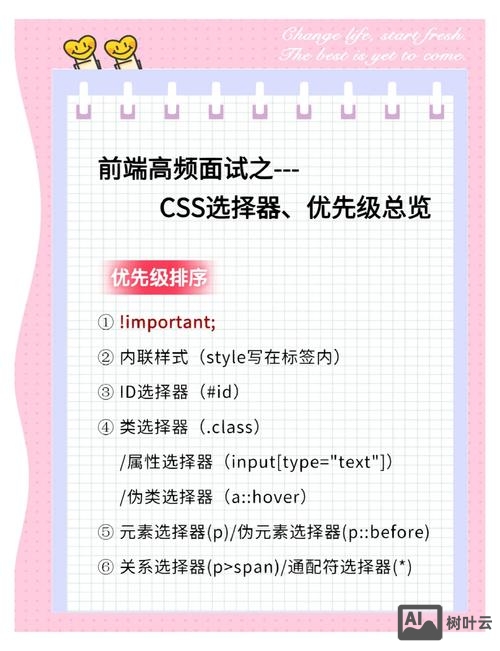 Change life, start fresh.
The best is yet to come.

前端高频面试之---
CSS选择器、优先级总览

优先级排序

① !important;
② 内联样式（style写在标签内）
③ ID选择器（#id）
④ 类选择器（.class）
/属性选择器（input[type="text"]）
/伪类选择器（a::hover）
⑤ 元素选择器(p)/伪元素选择器(p::before)
⑥ 关系选择器(p>span)/通配符选择器(*)

AI 树叶云